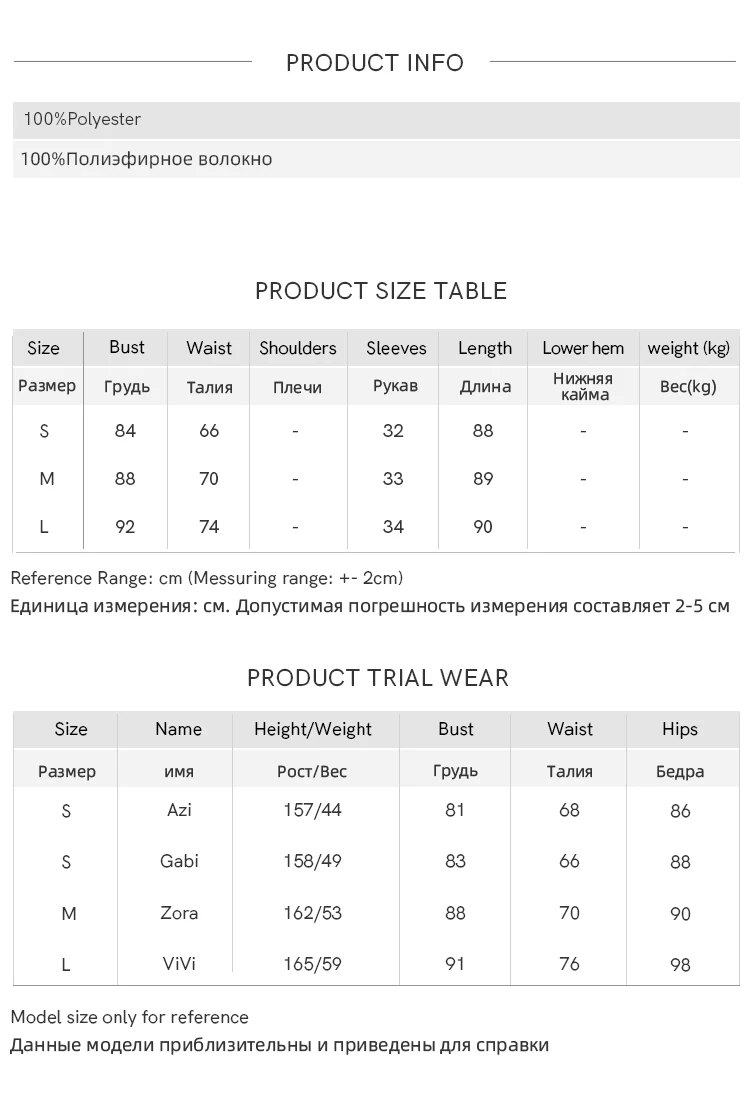 PRODUCT INFO

100%Polyester

100%Полиэфирное волокно

PRODUCT SIZE TABLE

| Size | Bust | Waist | Shoulders | Sleeves | Length | Lower hem | weight (kg) |
|---|---|---|---|---|---|---|---|
| Размер | Грудь | Талия | Плечи | Рукав | Длина | Нижняя кайма | Вес(kg) |
| S | 84 | 66 | - | 32 | 88 | - | - |
| M | 88 | 70 | - | 33 | 89 | - | - |
| L | 92 | 74 | - | 34 | 90 | - | - |

Reference Range: cm (Messuring range: +- 2cm)

Единица измерения: см. Допустимая погрешность измерения составляет 2-5 см

PRODUCT TRIAL WEAR

| Size | Name | Height/Weight | Bust | Waist | Hips |
|---|---|---|---|---|---|
| Размер | имя | Рост/Вес | Грудь | Талия | Бедра |
| S | Azi | 157/44 | 81 | 68 | 86 |
| S | Gabi | 158/49 | 83 | 66 | 88 |
| M | Zora | 162/53 | 88 | 70 | 90 |
| L | ViVi | 165/59 | 91 | 76 | 98 |

Model size only for reference

Данные модели приблизительны и приведены для справки